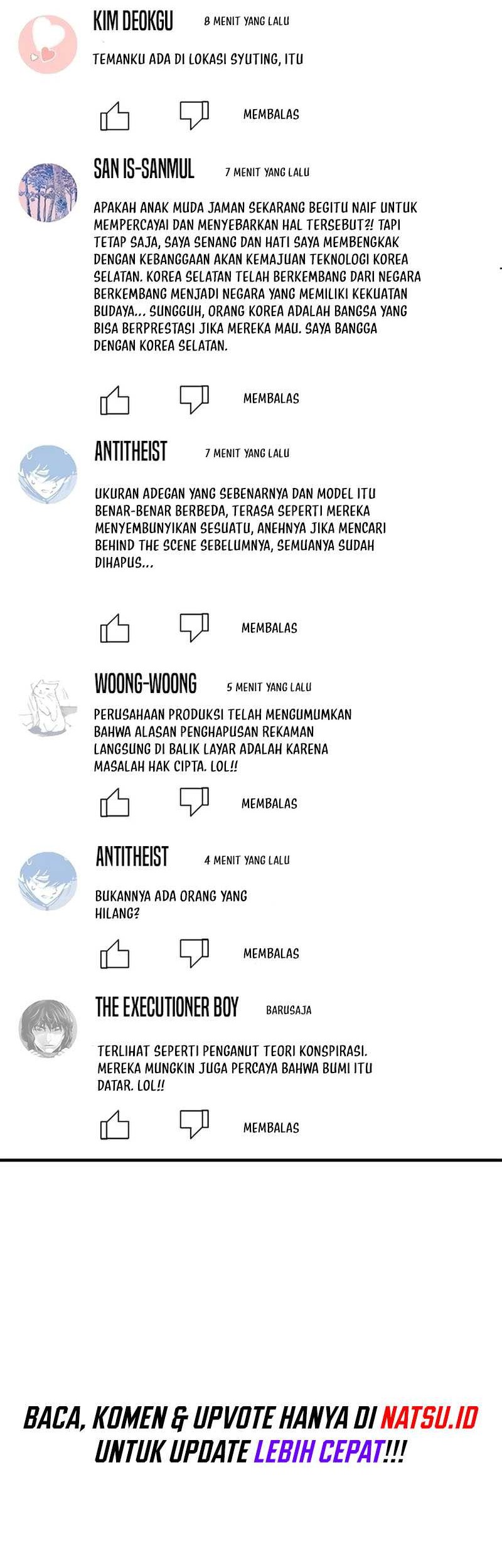 KIM DEOKGU 8 MENIT YANG LALU

TEMANKU ADA DI LOKASI SYUTING, ITU

MEMBALAS

SAN IS-SANMUL 7 MENIT YANG LALU

APAKAH ANAK MUDA JAMAN SEKARANG BEGITU NAIF UNTUK MEMPERCAYAI DAN MENYEBARKAN HAL TERSEBUT?! TAPI TETAP SAJA, SAYA SENANG DAN HATI SAYA MEMBENGKAK DENGAN KEBANGGAAN AKAN KEMAJUAN TEKNOLOGI KOREA SELATAN. KOREA SELATAN TELAH BERKEMBANG DARI NEGARA BERKEMBANG MENJADI NEGARA YANG MEMILIKI KEKUATAN BUDAYA... SUNGGUH, ORANG KOREA ADALAH BANGSA YANG BISA BERPRESTASI JIKA MEREKA MAU. SAYA BANGGA DENGAN KOREA SELATAN.

MEMBALAS

ANTITHEIST 7 MENIT YANG LALU

UKURAN ADEGAN YANG SEBENARNYA DAN MODEL ITU BENAR-BENAR BERBEDA, TERASA SEPERTI MEREKA MENYEMBUNYIKAN SESUATU, ANEHNYA JIKA MENCARI BEHIND THE SCENE SEBELUMNYA, SEMUANYA SUDAH DIHAPUS...

MEMBALAS

WOONG-WOONG 5 MENIT YANG LALU

PERUSAHAAN PRODUKSI TELAH MENGUMUMKAN BAHWA ALASAN PENGHAPUSAN REKAMAN LANGSUNG DI BALIK LAYAR ADALAH KARENA MASALAH HAK CIPTA. LOL!!

MEMBALAS

ANTITHEIST 4 MENIT YANG LALU

BUKANNYA ADA ORANG YANG HILANG?

MEMBALAS

THE EXECUTIONER BOY BARUSAJA

TERLIHAT SEPERTI PENGANUT TEORI KONSPIRASI. MEREKA MUNGKIN JUGA PERCAYA BAHWA BUMI ITU DATAR. LOL!!

MEMBALAS

BACA, KOMEN & UPVOTE HANYA DI NATSU.ID UNTUK UPDATE LEBIH CEPAT!!!